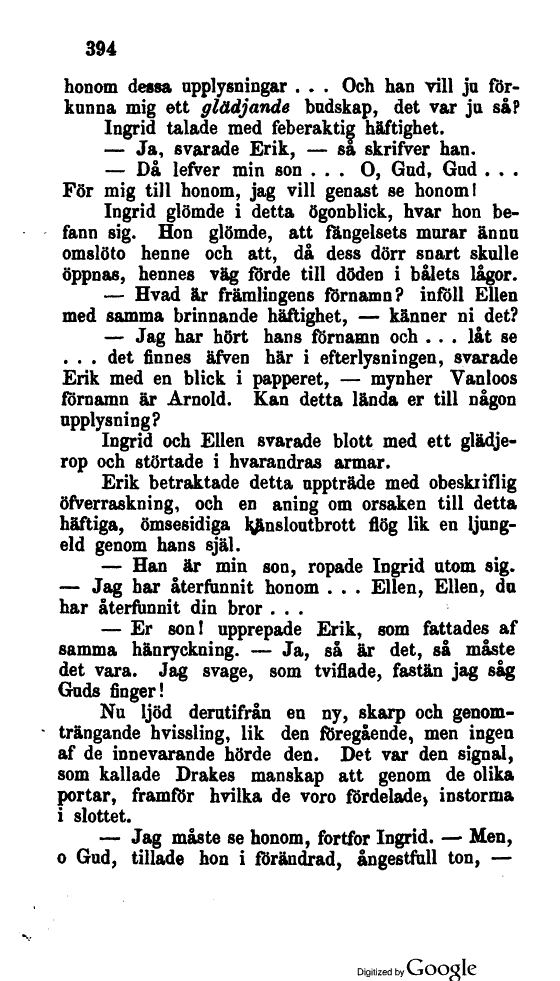 394

honom dessa upplysningar . . . Och han vill ju förkunna mig ett glädjande budskap, det var ju så?

Ingrid talade med feberaktig häftighet.

— Ja, svarade Erik, — så skrifver han.

— Då lefver min son . . . O, Gud, Gud . . . För mig till honom, jag vill genast se honom!

Ingrid glömde i detta ögonblick, hvar hon befann sig. Hon glömde, att fängelsets murar ännu omslöto henne och att, då dess dörr snart skulle öppnas, hennes väg förde till döden i bålets lågor.

— Hvad är främlingens förnamn? inföll Ellen med samma brinnande häftighet, — känner ni det?

— Jag har hört hans förnamn och . . . låt se . . . det finnes äfven här i efterlysningen, svarade Erik med en blick i papperet, — mynher Vanloos förnamn är Arnold. Kan detta lända er till någon upplysning?

Ingrid och Ellen svarade blott med ett glädjerop och störtade i hvarandras armar.

Erik betraktade detta uppträde med obeskriflig öfverraskning, och en aning om orsaken till detta häftiga, ömsesidiga känsloutbrott flög lik en ljungeld genom hans själ.

— Han är min son, ropade Ingrid utom sig. — Jag har återfunnit honom . . . Ellen, Ellen, du har återfunnit din bror . . .

— Er son! upprepade Erik, som fattades af samma hänryckning. — Ja, så är det, så måste det vara. Jag svage, som tviflade, fastän jag såg Guds finger!

Nu ljöd derutifrån en ny, skarp och genomträngande hvissling, lik den föregående, men ingen af de innevarande hörde den. Det var den signal, som kallade Drakes manskap att genom de olika portar, framför hvilka de voro fördelade, instorma i slottet.

— Jag måste se honom, fortfor Ingrid. — Men, o Gud, tillade hon i förändrad, ångestfull ton, —

Digitized by Google